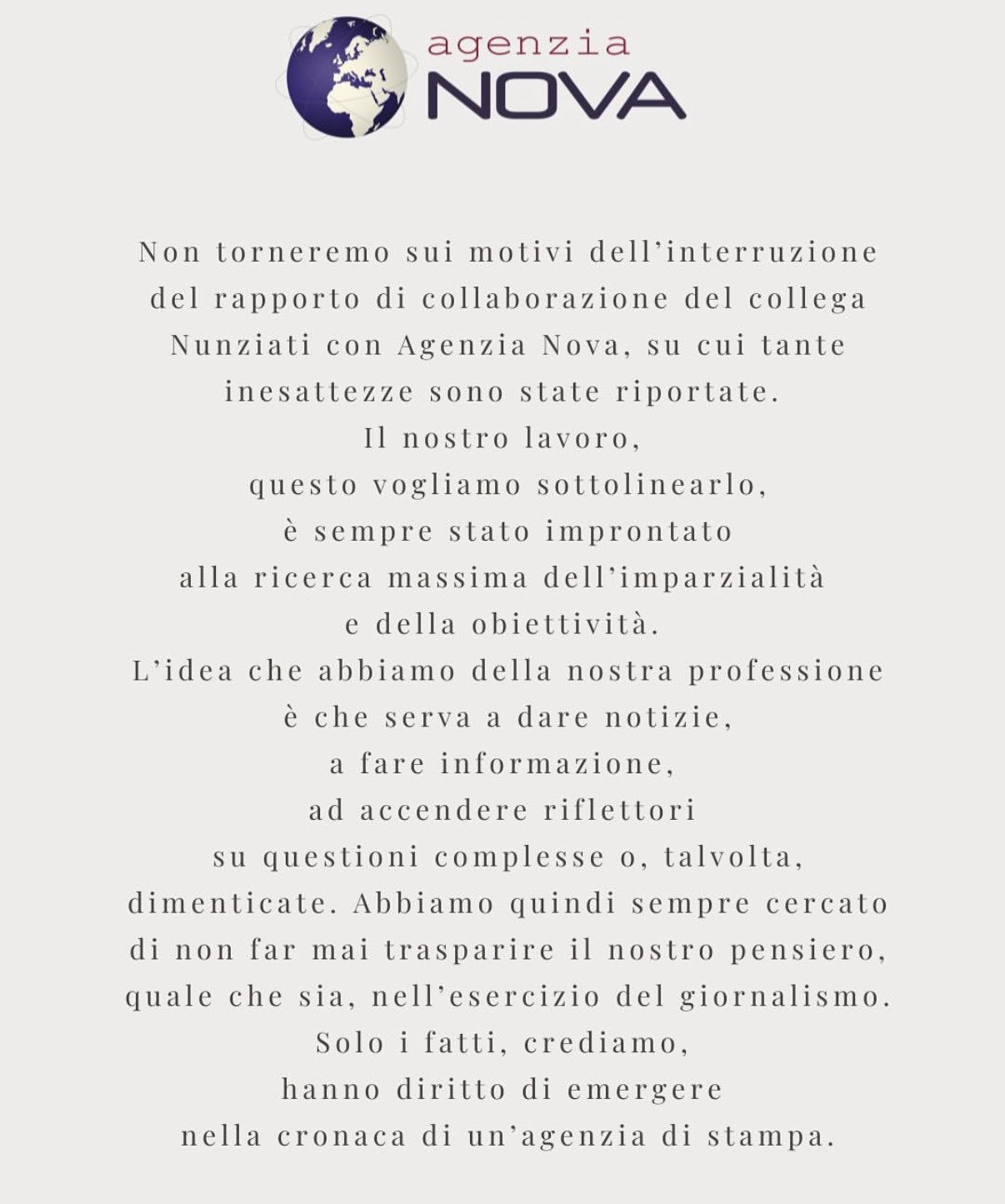 agenzia
NOVA

Non torneremo sui motivi dell'interruzione del rapporto di collaborazione del collega Nunziati con Agenzia Nova, su cui tante inesattezze sono state riportate.
Il nostro lavoro,
questo vogliamo sottolinearlo,
è sempre stato improntato
alla ricerca massima dell'imparzialità
e della obiettività.
L'idea che abbiamo della nostra professione
è che serva a dare notizie,
a fare informazione,
ad accendere riflettori
su questioni complesse o, talvolta,
dimenticate. Abbiamo quindi sempre cercato
di non far mai trasparire il nostro pensiero,
quale che sia, nell'esercizio del giornalismo.
Solo i fatti, crediamo,
hanno diritto di emergere
nella cronaca di un'agenzia di stampa.